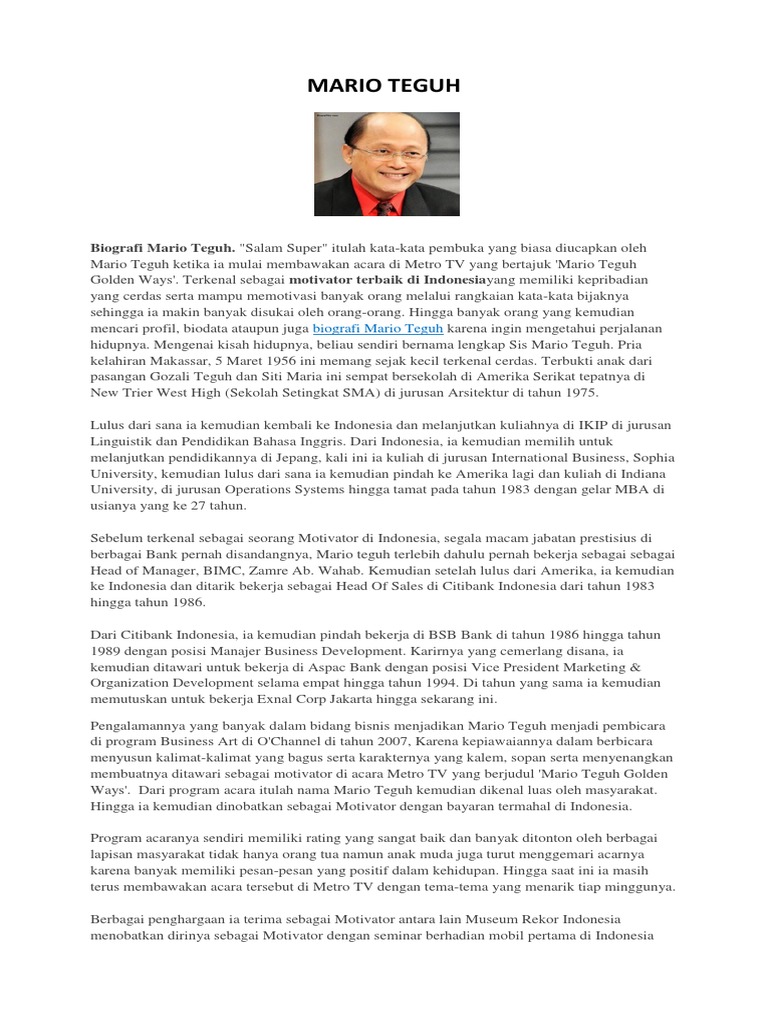 MARIO TEGUH

Biografi Mario Teguh. "Salam Super" itulah kata-kata pembuka yang biasa diucapkan oleh Mario Teguh ketika ia mulai membawakan acara di Metro TV yang bertajuk 'Mario Teguh Golden Ways'. Terkenal sebagai motivator terbaik di Indonesiayang memiliki kepribadian yang cerdas serta mampu memotivasi banyak orang melalui rangkaian kata-kata bijaknya sehingga ia makin banyak disukai oleh orang-orang. Hingga banyak orang yang kemudian mencari profil, biodata ataupun juga biografi Mario Teguh karena ingin mengetahui perjalanan hidupnya. Mengenai kisah hidupnya, beliau sendiri bernama lengkap Sis Mario Teguh. Pria kelahiran Makassar, 5 Maret 1956 ini memang sejak kecil terkenal cerdas. Terbukti anak dari pasangan Gozali Teguh dan Siti Maria ini sempat bersekolah di Amerika Serikat tepatnya di New Trier West High (Sekolah Setingkat SMA) di jurusan Arsitektur di tahun 1975.

Lulus dari sana ia kemudian kembali ke Indonesia dan melanjutkan kuliahnya di IKIP di jurusan Linguistik dan Pendidikan Bahasa Inggris. Dari Indonesia, ia kemudian memilih untuk melanjutkan pendidikannya di Jepang, kali ini ia kuliah di jurusan International Business, Sophia University, kemudian lulus dari sana ia kemudian pindah ke Amerika lagi dan kuliah di Indiana University, di jurusan Operations Systems hingga tamat pada tahun 1983 dengan gelar MBA di usianya yang ke 27 tahun.

Sebelum terkenal sebagai seorang Motivator di Indonesia, segala macam jabatan prestisius di berbagai Bank pernah disandangnya, Mario teguh terlebih dahulu pernah bekerja sebagai sebagai Head of Manager, BIMC, Zamre Ab. Wahab. Kemudian setelah lulus dari Amerika, ia kemudian ke Indonesia dan ditarik bekerja sebagai Head Of Sales di Citibank Indonesia dari tahun 1983 hingga tahun 1986.

Dari Citibank Indonesia, ia kemudian pindah bekerja di BSB Bank di tahun 1986 hingga tahun 1989 dengan posisi Manajer Business Development. Karirnya yang cemerlang disana, ia kemudian ditawari untuk bekerja di Aspac Bank dengan posisi Vice President Marketing & Organization Development selama empat hingga tahun 1994. Di tahun yang sama ia kemudian memutuskan untuk bekerja Exnal Corp Jakarta hingga sekarang ini.

Pengalamannya yang banyak dalam bidang bisnis menjadikan Mario Teguh menjadi pembicara di program Business Art di O'Channel di tahun 2007, Karena kepiawaiannya dalam berbicara menyusun kalimat-kalimat yang bagus serta karakternya yang kalem, sopan serta menyenangkan membuatnya ditawari sebagai motivator di acara Metro TV yang berjudul 'Mario Teguh Golden Ways'. Dari program acara itulah nama Mario Teguh kemudian dikenal luas oleh masyarakat. Hingga ia kemudian dinobatkan sebagai Motivator dengan bayaran termahal di Indonesia.

Program acaranya sendiri memiliki rating yang sangat baik dan banyak ditonton oleh berbagai lapisan masyarakat tidak hanya orang tua namun anak muda juga turut menggemari acarnya karena banyak memiliki pesan-pesan yang positif dalam kehidupan. Hingga saat ini ia masih terus membawakan acara tersebut di Metro TV dengan tema-tema yang menarik tiap minggunya.

Berbagai penghargaan ia terima sebagai Motivator antara lain Museum Rekor Indonesia menobatkan dirinya sebagai Motivator dengan seminar berhadian mobil pertama di Indonesia